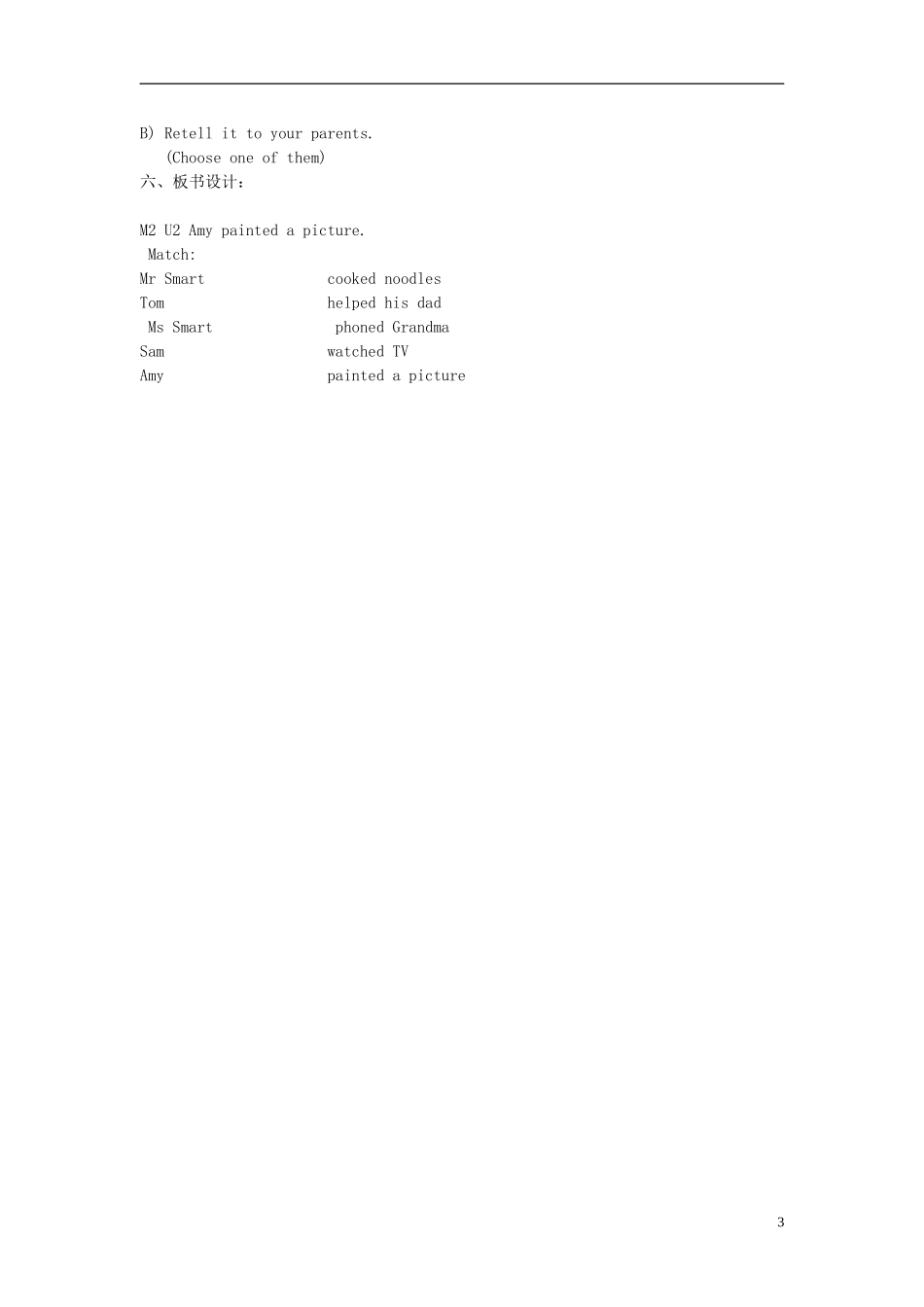 B) Retell it to your parents.
(Choose one of them)
六、板书设计：

M2 U2 Amy painted a picture.
Match:
Mr Smart cooked noodles
Tom helped his dad
Ms Smart phoned Grandma
Sam watched TV
Amy painted a picture

3